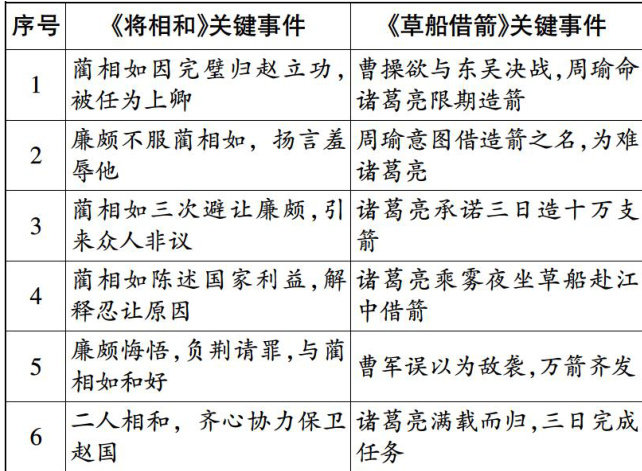 | 序号 | 《将相和》关键事件 | 《草船借箭》关键事件 |
|---|---|---|
| 1 | 蔺相如因完璧归赵立功，被任为上卿 | 曹操欲与东吴决战，周瑜命诸葛亮限期造箭 |
| 2 | 廉颇不服蔺相如，扬言羞辱他 | 周瑜意图借造箭之名，为难诸葛亮 |
| 3 | 蔺相如三次避让廉颇，引来众人非议 | 诸葛亮承诺三日造十万支箭 |
| 4 | 蔺相如陈述国家利益，解释忍让原因 | 诸葛亮乘雾夜坐草船赴江中借箭 |
| 5 | 廉颇悔悟，负荆请罪，与蔺相如和好 | 曹军误以为敌袭，万箭齐发 |
| 6 | 二人相和，齐心协力保卫赵国 | 诸葛亮满载而归，三日完成任务 |